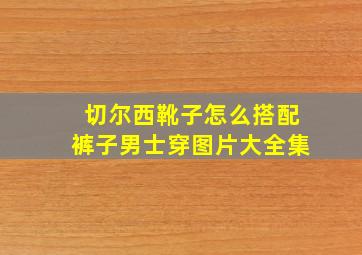 切尔西靴子怎么搭配
裤子男士穿图片大全集